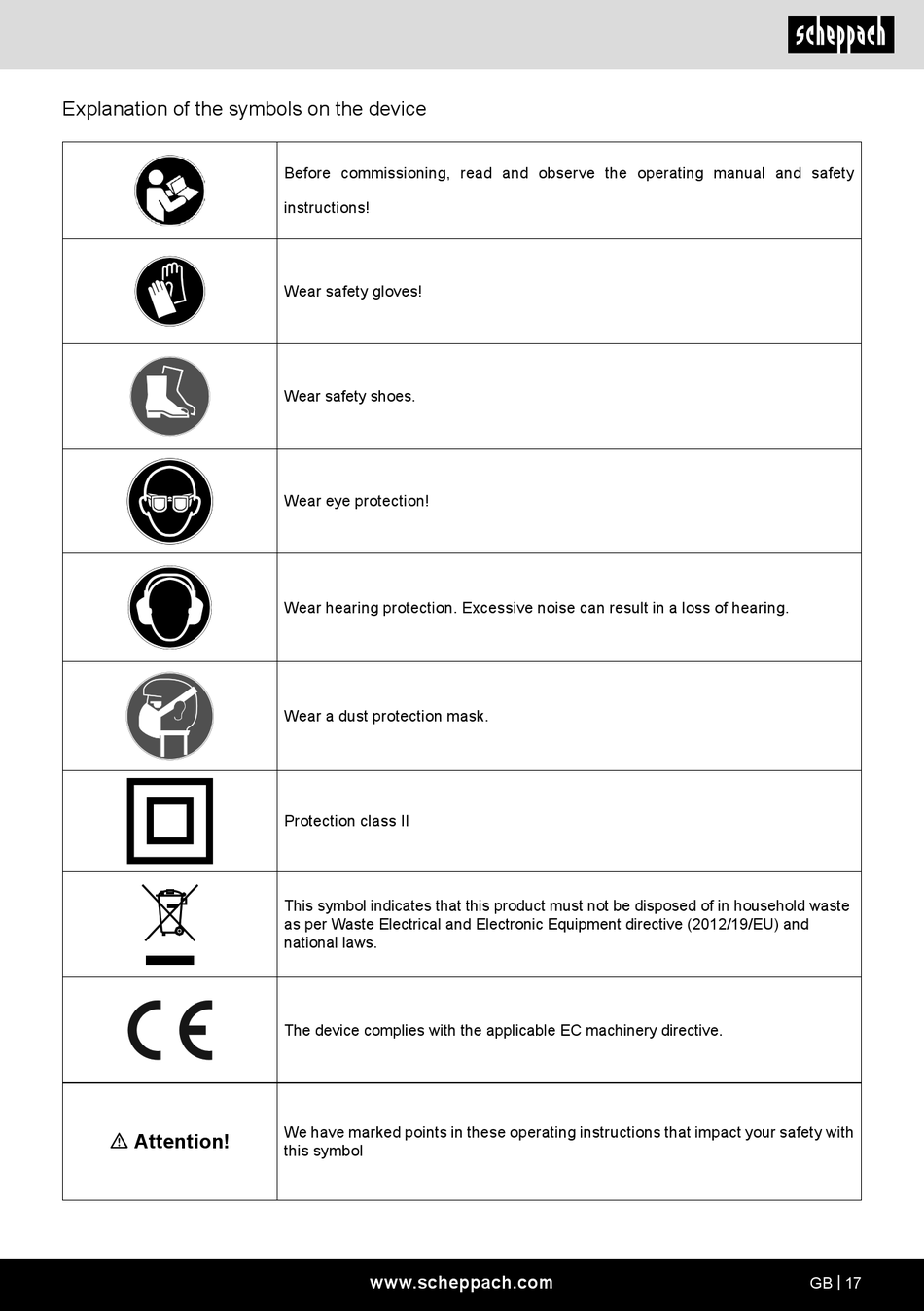 scheppach

Explanation of the symbols on the device

| | |
|---|---|
| | Before commissioning, read and observe the operating manual and safety instructions! |
| | Wear safety gloves! |
| | Wear safety shoes. |
| | Wear eye protection! |
| | Wear hearing protection. Excessive noise can result in a loss of hearing. |
| | Wear a dust protection mask. |
| | Protection class II |
| | This symbol indicates that this product must not be disposed of in household waste as per Waste Electrical and Electronic Equipment directive (2012/19/EU) and national laws. |
| CE | The device complies with the applicable EC machinery directive. |
| ⚠ Attention! | We have marked points in these operating instructions that impact your safety with this symbol |

www.scheppach.com

GB | 17